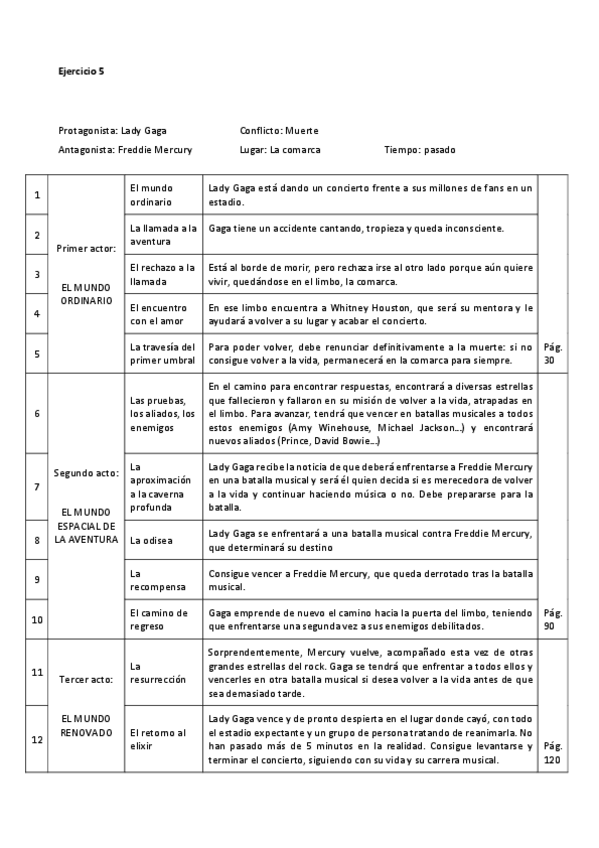 Ejercicio 5

Protagonista: Lady Gaga
Conflicto: Muerte
Antagonista: Freddie Mercury
Lugar: La comarca
Tiempo: pasado

| | | | | |
|---|---|---|---|---|
| 1 | Primer actor: EL MUNDO ORDINARIO | El mundo ordinario | Lady Gaga está dando un concierto frente a sus millones de fans en un estadio. | |
| 2 | | La llamada a la aventura | Gaga tiene un accidente cantando, tropieza y queda inconsciente. | |
| 3 | | El rechazo a la llamada | Está al borde de morir, pero rechaza irse al otro lado porque aún quiere vivir, quedándose en el limbo, la comarca. | |
| 4 | | El encuentro con el amor | En ese limbo encuentra a Whitney Houston, que será su mentora y le ayudará a volver a su lugar y acabar el concierto. | |
| 5 | | La travesía del primer umbral | Para poder volver, debe renunciar definitivamente a la muerte: si no consigue volver a la vida, permanecerá en la comarca para siempre. | Pág. 30 |
| 6 | Segundo acto: EL MUNDO ESPACIAL DE LA AVENTURA | Las pruebas, los aliados, los enemigos | En el camino para encontrar respuestas, encontrará a diversas estrellas que fallecieron y fallaron en su misión de volver a la vida, atrapadas en el limbo. Para avanzar, tendrá que vencer en batallas musicales a todos estos enemigos (Amy Winehouse, Michael Jackson...) y encontrará nuevos aliados (Prince, David Bowie...) | |
| 7 | | La aproximación a la caverna profunda | Lady Gaga recibe la noticia de que deberá enfrentarse a Freddie Mercury en una batalla musical y será él quien decida si es merecedora de volver a la vida y continuar haciendo música o no. Debe prepararse para la batalla. | |
| 8 | | La odisea | Lady Gaga se enfrentará a una batalla musical contra Freddie Mercury, que determinará su destino | |
| 9 | | La recompensa | Consigue vencer a Freddie Mercury, que queda derrotado tras la batalla musical. | |
| 10 | | El camino de regreso | Gaga emprende de nuevo el camino hacia la puerta del limbo, teniendo que enfrentarse una segunda vez a sus enemigos debilitados. | Pág. 90 |
| 11 | Tercer acto: EL MUNDO RENOVADO | La resurrección | Sorprendentemente, Mercury vuelve, acompañado esta vez de otras grandes estrellas del rock. Gaga se tendrá que enfrentar a todos ellos y vencerles en otra batalla musical si desea volver a la vida antes de que sea demasiado tarde. | |
| 12 | | El retorno al elixir | Lady Gaga vence y de pronto despierta en el lugar donde cayó, con todo el estadio expectante y un grupo de persona tratando de reanimarla. No han pasado más de 5 minutos en la realidad. Consigue levantarse y terminar el concierto, siguiendo con su vida y su carrera musical. | Pág. 120 |